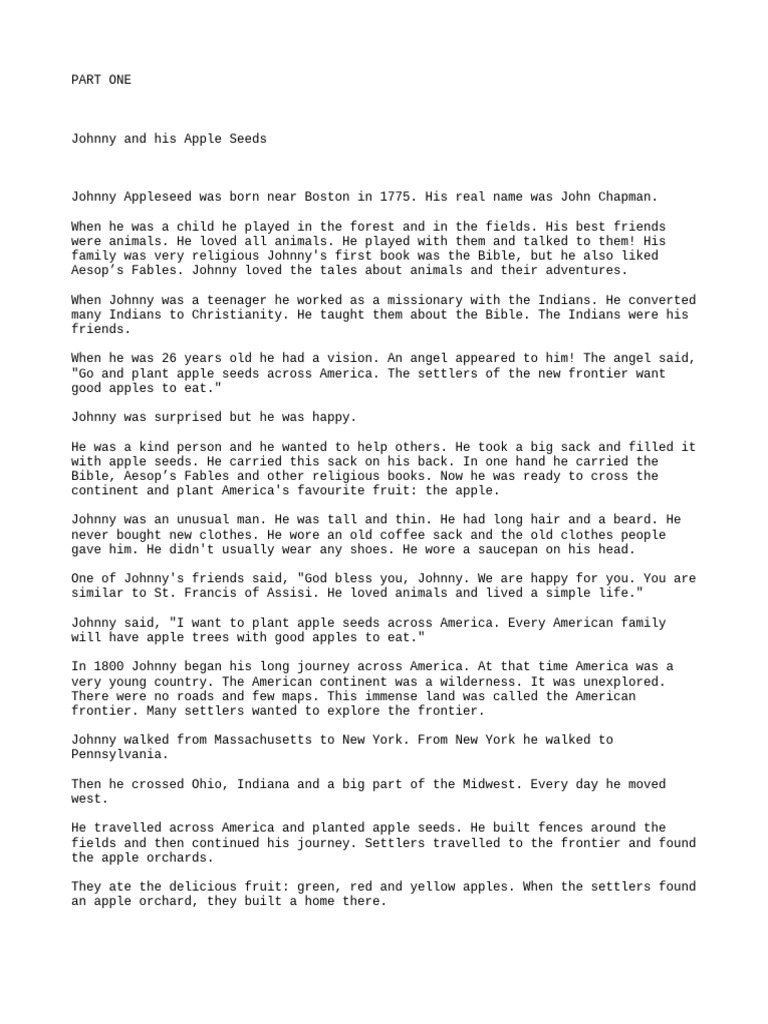 PART ONE

Johnny and his Apple Seeds

Johnny Appleseed was born near Boston in 1775. His real name was John Chapman.

When he was a child he played in the forest and in the fields. His best friends were animals. He loved all animals. He played with them and talked to them! His family was very religious Johnny's first book was the Bible, but he also liked Aesop's Fables. Johnny loved the tales about animals and their adventures.

When Johnny was a teenager he worked as a missionary with the Indians. He converted many Indians to Christianity. He taught them about the Bible. The Indians were his friends.

When he was 26 years old he had a vision. An angel appeared to him! The angel said, "Go and plant apple seeds across America. The settlers of the new frontier want good apples to eat."

Johnny was surprised but he was happy.

He was a kind person and he wanted to help others. He took a big sack and filled it with apple seeds. He carried this sack on his back. In one hand he carried the Bible, Aesop's Fables and other religious books. Now he was ready to cross the continent and plant America's favourite fruit: the apple.

Johnny was an unusual man. He was tall and thin. He had long hair and a beard. He never bought new clothes. He wore an old coffee sack and the old clothes people gave him. He didn't usually wear any shoes. He wore a saucepan on his head.

One of Johnny's friends said, "God bless you, Johnny. We are happy for you. You are similar to St. Francis of Assisi. He loved animals and lived a simple life."

Johnny said, "I want to plant apple seeds across America. Every American family will have apple trees with good apples to eat."

In 1800 Johnny began his long journey across America. At that time America was a very young country. The American continent was a wilderness. It was unexplored. There were no roads and few maps. This immense land was called the American frontier. Many settlers wanted to explore the frontier.

Johnny walked from Massachusetts to New York. From New York he walked to Pennsylvania.

Then he crossed Ohio, Indiana and a big part of the Midwest. Every day he moved west.

He travelled across America and planted apple seeds. He built fences around the fields and then continued his journey. Settlers travelled to the frontier and found the apple orchards.

They ate the delicious fruit: green, red and yellow apples. When the settlers found an apple orchard, they built a home there.